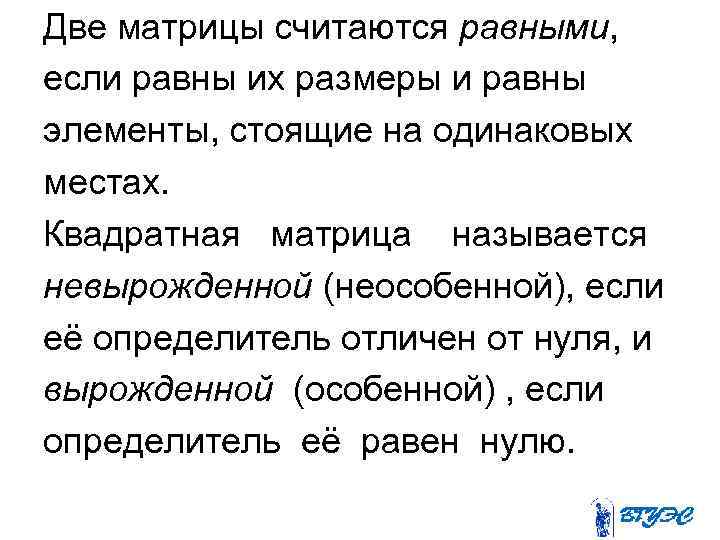 Две матрицы считаются равными, если равны их размеры и равны элементы, стоящие на одинаковых местах.

Квадратная матрица называется невырожденной (неособенной), если её определитель отличен от нуля, и вырожденной (особенной) , если определитель её равен нулю.

ВГУЭС